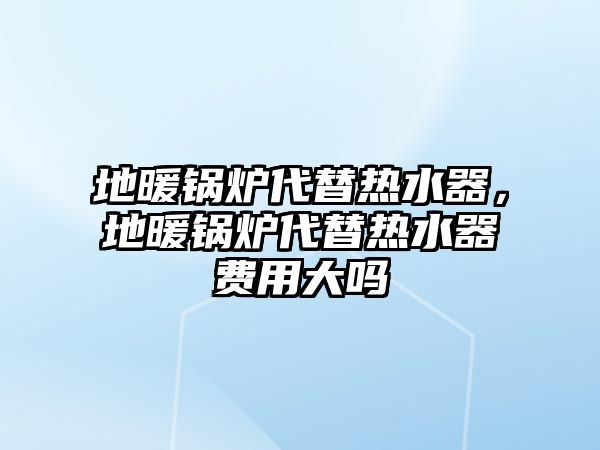 地暖锅炉代替热水器，地暖锅炉代替热水器费用大吗